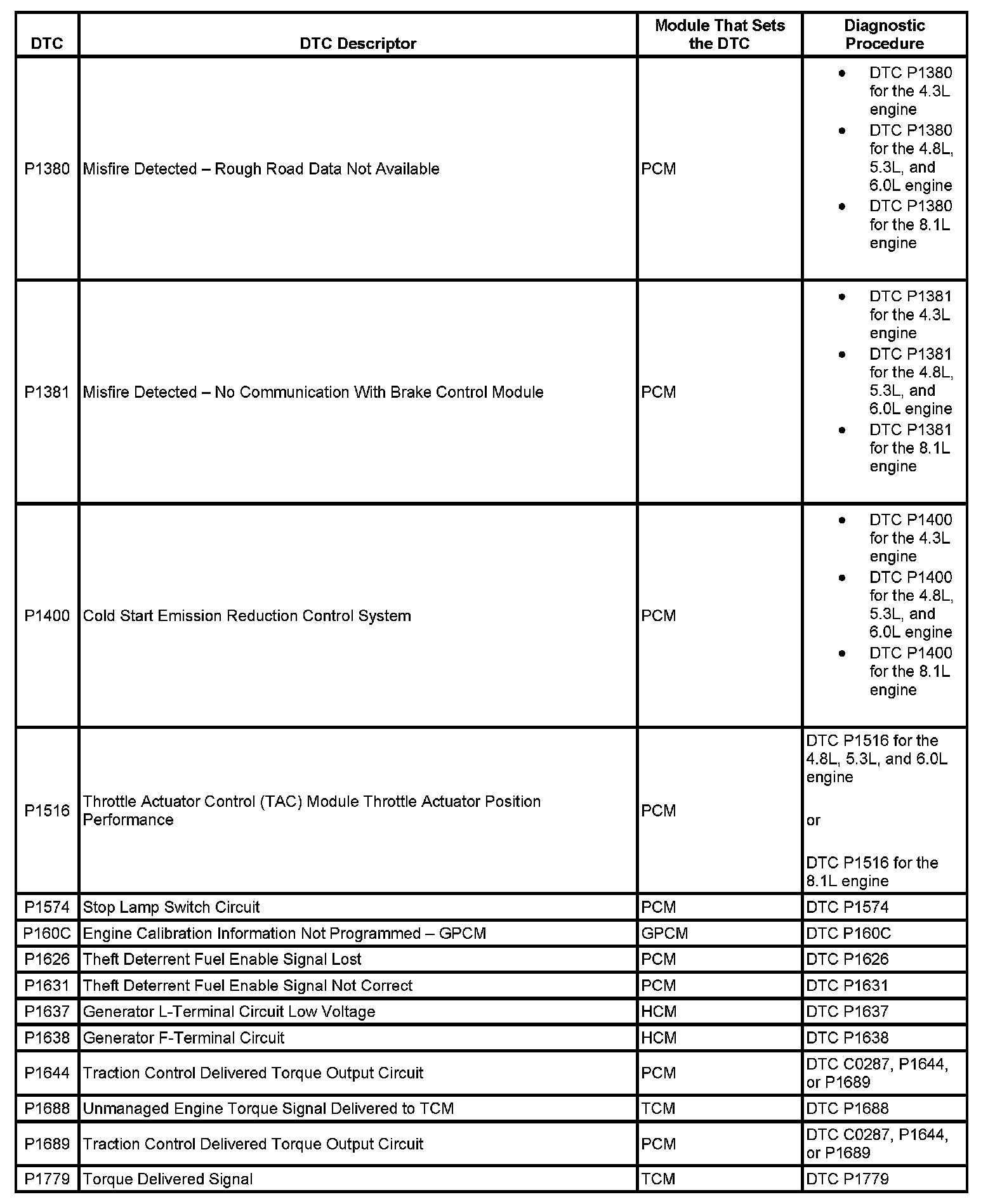 | DTC | DTC Descriptor | Module That Sets the DTC | Diagnostic Procedure |
|---|---|---|---|
| P1380 | Misfire Detected – Rough Road Data Not Available | PCM | • DTC P1380 for the 4.3L engine • DTC P1380 for the 4.8L, 5.3L, and 6.0L engine • DTC P1380 for the 8.1L engine |
| P1381 | Misfire Detected – No Communication With Brake Control Module | PCM | • DTC P1381 for the 4.3L engine • DTC P1381 for the 4.8L, 5.3L, and 6.0L engine • DTC P1381 for the 8.1L engine |
| P1400 | Cold Start Emission Reduction Control System | PCM | • DTC P1400 for the 4.3L engine • DTC P1400 for the 4.8L, 5.3L, and 6.0L engine • DTC P1400 for the 8.1L engine |
| P1516 | Throttle Actuator Control (TAC) Module Throttle Actuator Position Performance | PCM | DTC P1516 for the 4.8L, 5.3L, and 6.0L engine or DTC P1516 for the 8.1L engine |
| P1574 | Stop Lamp Switch Circuit | PCM | DTC P1574 |
| P160C | Engine Calibration Information Not Programmed – GPCM | GPCM | DTC P160C |
| P1626 | Theft Deterrent Fuel Enable Signal Lost | PCM | DTC P1626 |
| P1631 | Theft Deterrent Fuel Enable Signal Not Correct | PCM | DTC P1631 |
| P1637 | Generator L-Terminal Circuit Low Voltage | HCM | DTC P1637 |
| P1638 | Generator F-Terminal Circuit | HCM | DTC P1638 |
| P1644 | Traction Control Delivered Torque Output Circuit | PCM | DTC C0287, P1644, or P1689 |
| P1688 | Unmanaged Engine Torque Signal Delivered to TCM | TCM | DTC P1688 |
| P1689 | Traction Control Delivered Torque Output Circuit | PCM | DTC C0287, P1644, or P1689 |
| P1779 | Torque Delivered Signal | TCM | DTC P1779 |